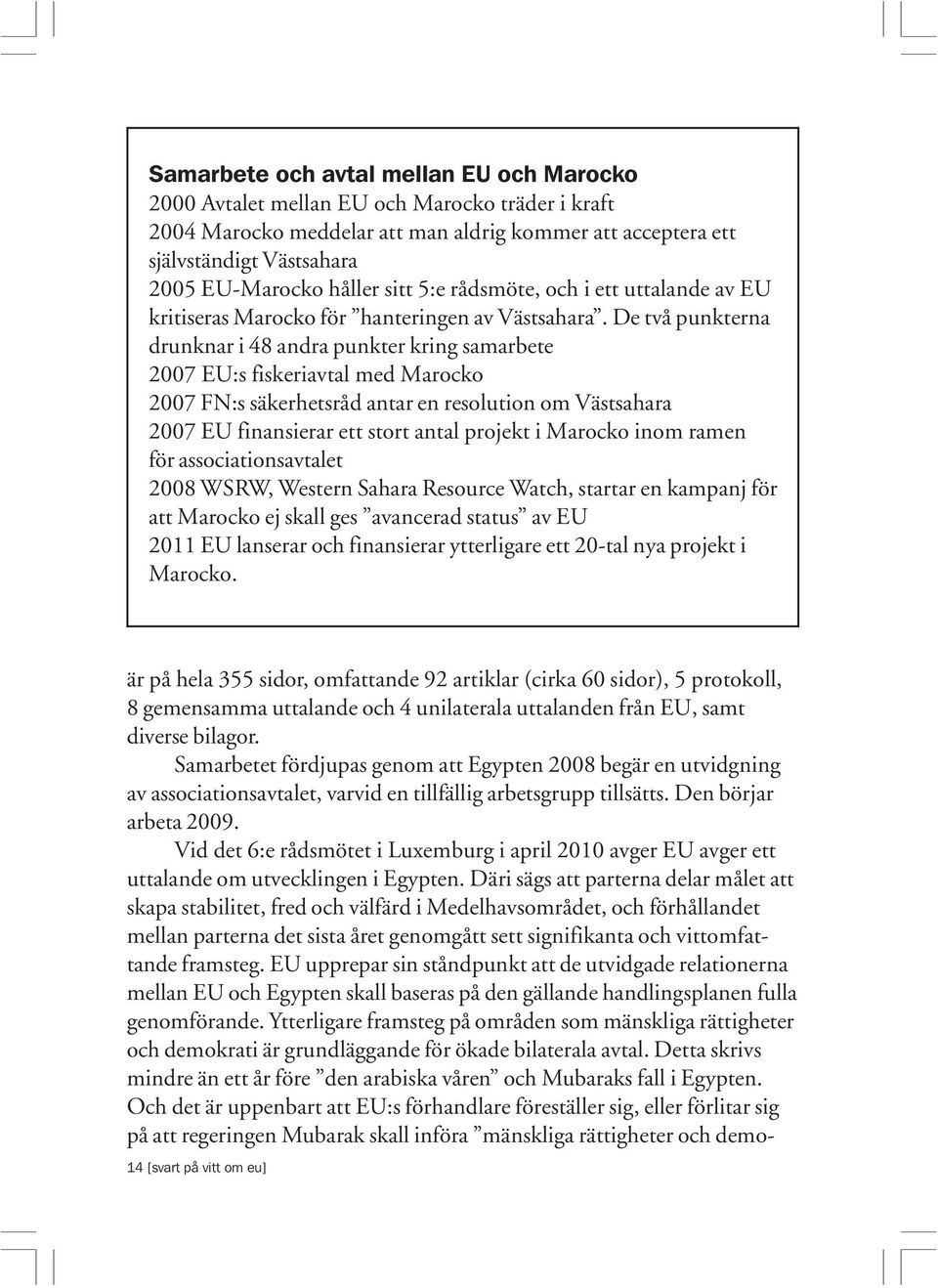 Samarbete och avtal mellan EU och Marocko
2000 Avtalet mellan EU och Marocko träder i kraft
2004 Marocko meddelar att man aldrig kommer att acceptera ett självständigt Västsahara
2005 EU-Marocko håller sitt 5:e rådsmöte, och i ett uttalande av EU kritiseras Marocko för ”hanteringen av Västsahara”. De två punkterna drunknar i 48 andra punkter kring samarbete
2007 EU:s fiskeriavtal med Marocko
2007 FN:s säkerhetsråd antar en resolution om Västsahara
2007 EU finansierar ett stort antal projekt i Marocko inom ramen för associationsavtalet
2008 WSRW, Western Sahara Resource Watch, startar en kampanj för att Marocko ej skall ges ”avancerad status” av EU
2011 EU lanserar och finansierar ytterligare ett 20-tal nya projekt i Marocko.

är på hela 355 sidor, omfattande 92 artiklar (cirka 60 sidor), 5 protokoll, 8 gemensamma uttalande och 4 unilaterala uttalanden från EU, samt diverse bilagor.

Samarbetet fördjupas genom att Egypten 2008 begär en utvidgning av associationsavtalet, varvid en tillfällig arbetsgrupp tillsätts. Den börjar arbeta 2009.

Vid det 6:e rådsmötet i Luxemburg i april 2010 avger EU avger ett uttalande om utvecklingen i Egypten. Däri sägs att parterna delar målet att skapa stabilitet, fred och välfärd i Medelhavsområdet, och förhållandet mellan parterna det sista året genomgått sett signifikanta och vittomfattande framsteg. EU upprepar sin ståndpunkt att de utvidgade relationerna mellan EU och Egypten skall baseras på den gällande handlingsplanen fulla genomförande. Ytterligare framsteg på områden som mänskliga rättigheter och demokrati är grundläggande för ökade bilaterala avtal. Detta skrivs mindre än ett år före ”den arabiska våren” och Mubaraks fall i Egypten. Och det är uppenbart att EU:s förhandlare föreställer sig, eller förlitar sig på att regeringen Mubarak skall införa ”mänskliga rättigheter och demo-

14 [svart på vitt om eu]